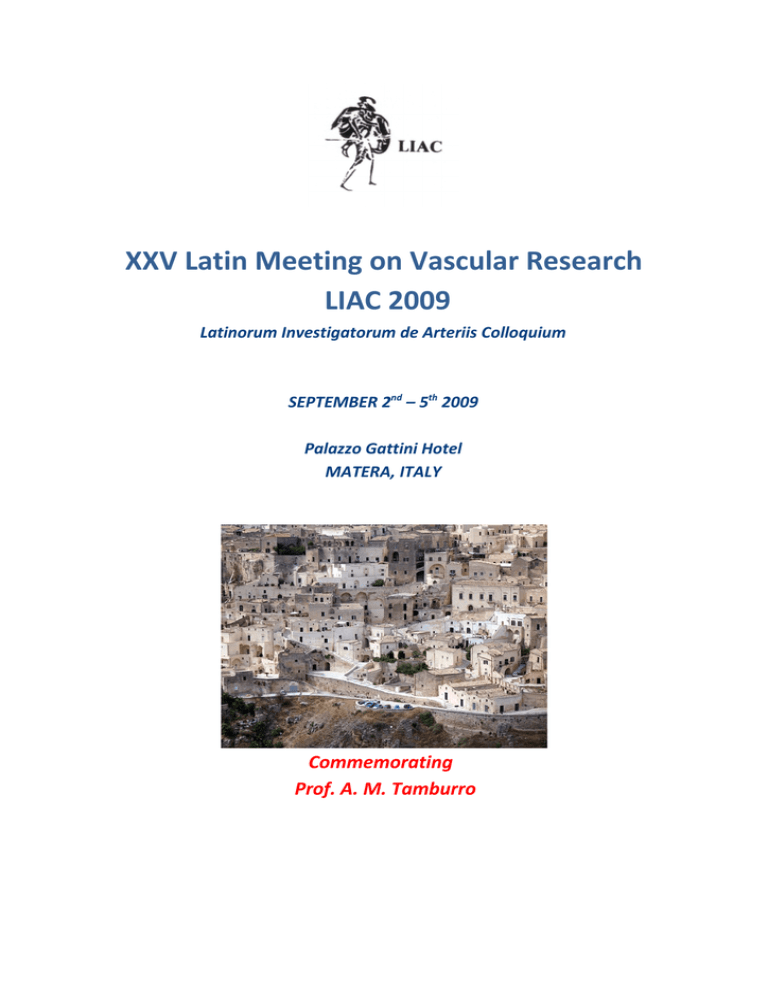 LIAC

XXV Latin Meeting on Vascular Research
LIAC 2009

Latinorum Investigatorum de Arteriis Colloquium

SEPTEMBER 2$^{nd}$ – 5$^{th}$ 2009

Palazzo Gattini Hotel
MATERA, ITALY

Commemorating
Prof. A. M. Tamburro